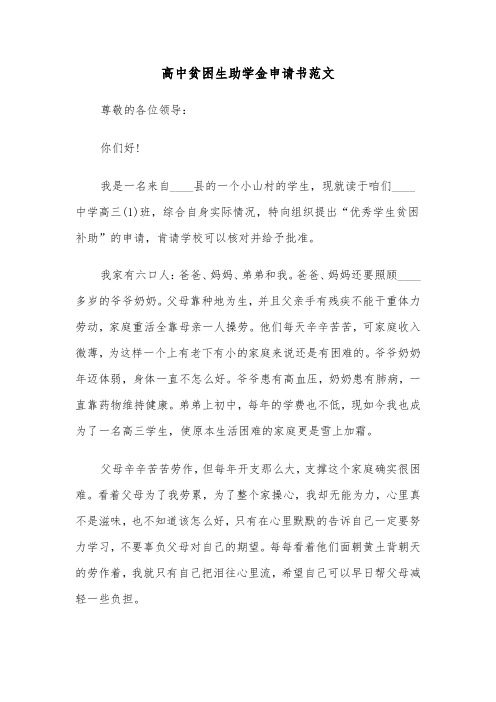 高中贫困生助学金申请书范文

尊敬的各位领导：

你们好！

我是一名来自____县的一个小山村的学生，现就读于咱们____中学高三(1)班，综合自身实际情况，特向组织提出“优秀学生贫困补助”的申请，肯请学校可以核对并给予批准。

我家有六口人：爸爸、妈妈、弟弟和我。爸爸、妈妈还要照顾____多岁的爷爷奶奶。父母靠种地为生，并且父亲手有残疾不能干重体力劳动，家庭重活全靠母亲一人操劳。他们每天辛辛苦苦，可家庭收入微薄，为这样一个上有老下有小的家庭来说还是有困难的。爷爷奶奶年迈体弱，身体一直不怎么好。爷爷患有高血压，奶奶患有肺病，一直靠药物维持健康。弟弟上初中，每年的学费也不低，现如今我也成为了一名高三学生，使原本生活困难的家庭更是雪上加霜。

父母辛辛苦苦劳作，但每年开支那么大，支撑这个家庭确实很困难。看着父母为了我劳累，为了整个家操心，我却无能为力，心里真不是滋味，也不知道该怎么好，只有在心里默默的告诉自己一定要努力学习，不要辜负父母对自己的期望。每每看着他们面朝黄土背朝天的劳作着，我就只有自己把泪往心里流，希望自己可以早日帮父母减轻一些负担。